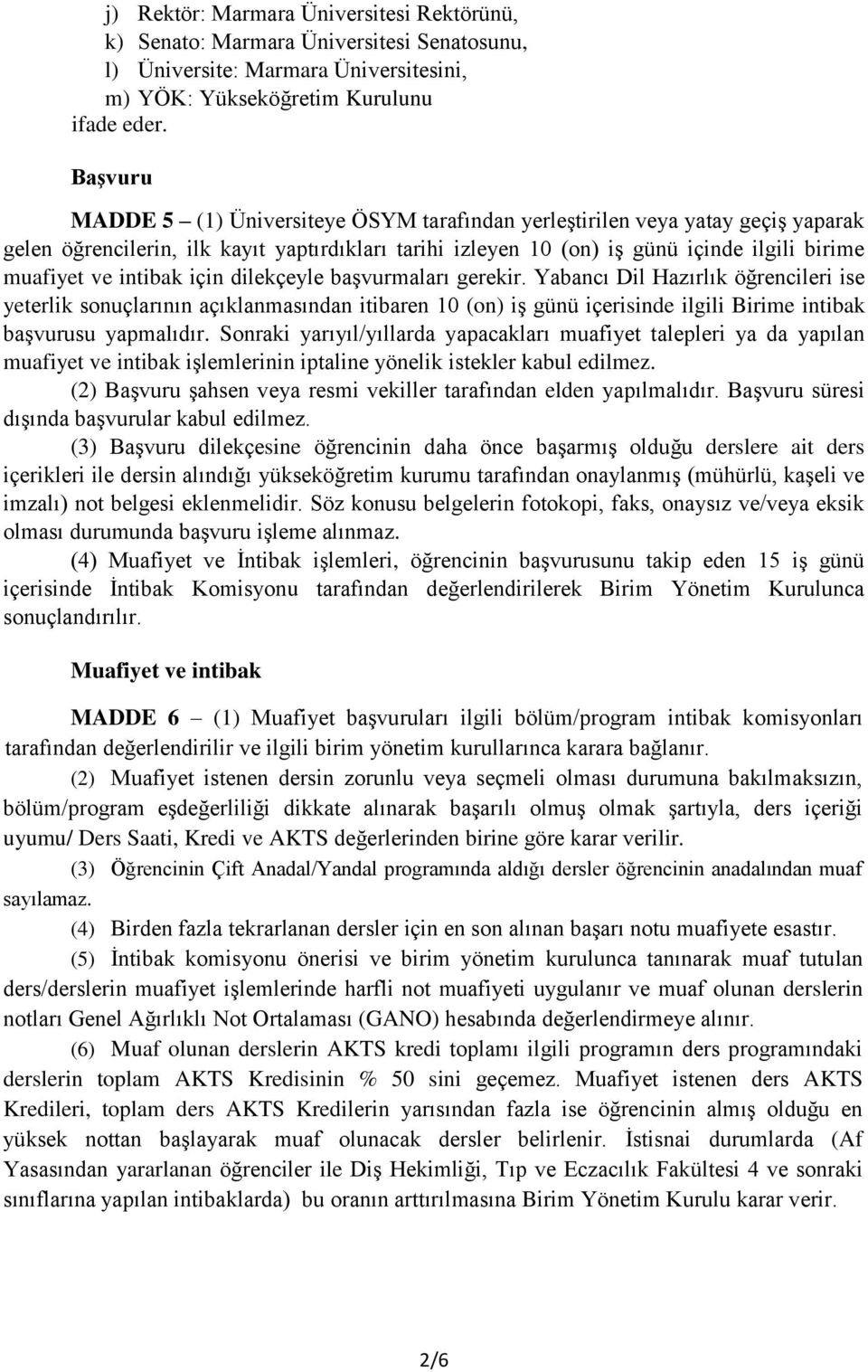 j) Rektör: Marmara Üniversitesi Rektörünü,
k) Senato: Marmara Üniversitesi Senatosunu,
l) Üniversite: Marmara Üniversitesini,
m) YÖK: Yükseköğretim Kurulunu
ifade eder.

Başvuru

MADDE 5 – (1) Üniversiteye ÖSYM tarafından yerleştirilen veya yatay geçiş yaparak gelen öğrencilerin, ilk kayıt yaptırdıkları tarihi izleyen 10 (on) iş günü içinde ilgili birime muafiyet ve intibak için dilekçeyle başvurmaları gerekir. Yabancı Dil Hazırlık öğrencileri ise yeterlik sonuçlarının açıklanmasından itibaren 10 (on) iş günü içerisinde ilgili Birime intibak başvurusu yapmalıdır. Sonraki yarıyıl/yıllarda yapacakları muafiyet talepleri ya da yapılan muafiyet ve intibak işlemlerinin iptaline yönelik istekler kabul edilmez.

(2) Başvuru şahsen veya resmi vekiller tarafından elden yapılmalıdır. Başvuru süresi dışında başvurular kabul edilmez.

(3) Başvuru dilekçesine öğrencinin daha önce başarmış olduğu derslere ait ders içerikleri ile dersin alındığı yükseköğretim kurumu tarafından onaylanmış (mühürlü, kaşeli ve imzalı) not belgesi eklenmelidir. Söz konusu belgelerin fotokopi, faks, onaysız ve/veya eksik olması durumunda başvuru işleme alınmaz.

(4) Muafiyet ve İntibak işlemleri, öğrencinin başvurusunu takip eden 15 iş günü içerisinde İntibak Komisyonu tarafından değerlendirilerek Birim Yönetim Kurulunca sonuçlandırılır.

Muafiyet ve intibak

MADDE 6 – (1) Muafiyet başvuruları ilgili bölüm/program intibak komisyonları tarafından değerlendirilir ve ilgili birim yönetim kurullarınca karara bağlanır.

(2) Muafiyet istenen dersin zorunlu veya seçmeli olması durumuna bakılmaksızın, bölüm/program eşdeğerliliği dikkate alınarak başarılı olmuş olmak şartıyla, ders içeriği uyumu/ Ders Saati, Kredi ve AKTS değerlerinden birine göre karar verilir.

(3) Öğrencinin Çift Anadal/Yandal programında aldığı dersler öğrencinin anadalından muaf sayılamaz.

(4) Birden fazla tekrarlanan dersler için en son alınan başarı notu muafiyete esastır.

(5) İntibak komisyonu önerisi ve birim yönetim kurulunca tanınarak muaf tutulan ders/derslerin muafiyet işlemlerinde harfli not muafiyeti uygulanır ve muaf olunan derslerin notları Genel Ağırlıklı Not Ortalaması (GANO) hesabında değerlendirmeye alınır.

(6) Muaf olunan derslerin AKTS kredi toplamı ilgili programın ders programındaki derslerin toplam AKTS Kredisinin % 50 sini geçemez. Muafiyet istenen ders AKTS Kredileri, toplam ders AKTS Kredilerin yarısından fazla ise öğrencinin almış olduğu en yüksek nottan başlayarak muaf olunacak dersler belirlenir. İstisnai durumlarda (Af Yasasından yararlanan öğrenciler ile Diş Hekimliği, Tıp ve Eczacılık Fakültesi 4 ve sonraki sınıflarına yapılan intibaklarda) bu oranın arttırılmasına Birim Yönetim Kurulu karar verir.

2/6